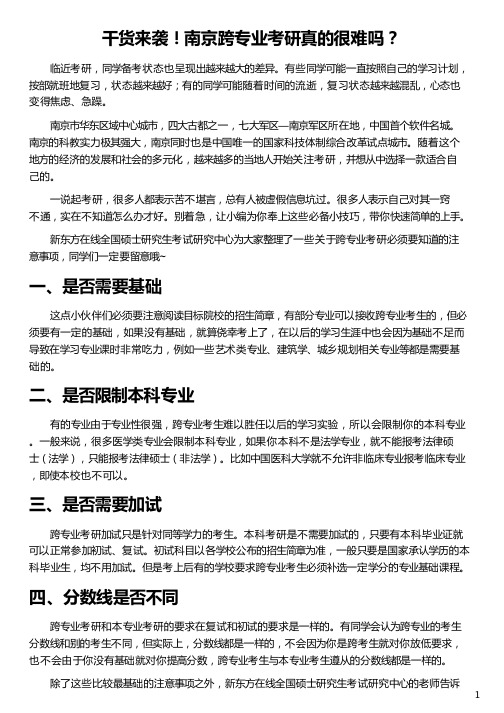 干货来袭！南京跨专业考研真的很难吗？

临近考研，同学备考状态也呈现出越来越大的差异。有些同学可能一直按照自己的学习计划，按部就班地复习，状态越来越好；有的同学可能随着时间的流逝，复习状态越来越混乱，心态也变得焦虑、急躁。

南京市华东区域中心城市，四大古都之一，七大军区—南京军区所在地，中国首个软件名城。南京的科教实力极其强大，南京同时也是中国唯一的国家科技体制综合改革试点城市。随着这个地方的经济的发展和社会的多元化，越来越多的当地人开始关注考研，并想从中选择一款适合自己的。

一说起考研，很多人都表示苦不堪言，总有人被虚假信息坑过。很多人表示自己对其一窍不通，实在不知道怎么办才好。别着急，让小编为你奉上这些必备小技巧，带你快速简单的上手。

新东方在线全国硕士研究生考试研究中心为大家整理了一些关于跨专业考研必须要知道的注意事项，同学们一定要留意哦~

一、是否需要基础

这点小伙伴们必须要注意阅读目标院校的招生简章，有部分专业可以接收跨专业考生的，但必须要有一定的基础，如果没有基础，就算侥幸考上了，在以后的学习生涯中也会因为基础不足而导致在学习专业课时非常吃力，例如一些艺术类专业、建筑学、城乡规划相关专业等都是需要基础的。

二、是否限制本科专业

有的专业由于专业性很强，跨专业考生难以胜任以后的学习实验，所以会限制你的本科专业。一般来说，很多医学类专业会限制本科专业，如果你本科不是法学专业，就不能报考法律硕士（法学），只能报考法律硕士（非法学）。比如中国医科大学就不允许非临床专业报考临床专业，即使本校也不可以。

三、是否需要加试

跨专业考研加试只是针对同等学力的考生。本科考研是不需要加试的，只要有本科毕业证就可以正常参加初试、复试。初试科目以各学校公布的招生简章为准，一般只要是国家承认学历的本科毕业生，均不用加试。但是考上后有的学校要求跨专业考生必须补选一定学分的专业基础课程。

四、分数线是否不同

跨专业考研和本专业考研的要求在复试和初试的要求是一样的。有同学会认为跨专业的考生分数线和别的考生不同，但实际上，分数线都是一样的，不会因为你是跨考生就对你放低要求，也不会由于你没有基础就对你提高分数，跨专业考生与本专业考生遵从的分数线都是一样的。

除了这些比较最基础的注意事项之外，新东方在线全国硕士研究生考试研究中心的老师告诉

1